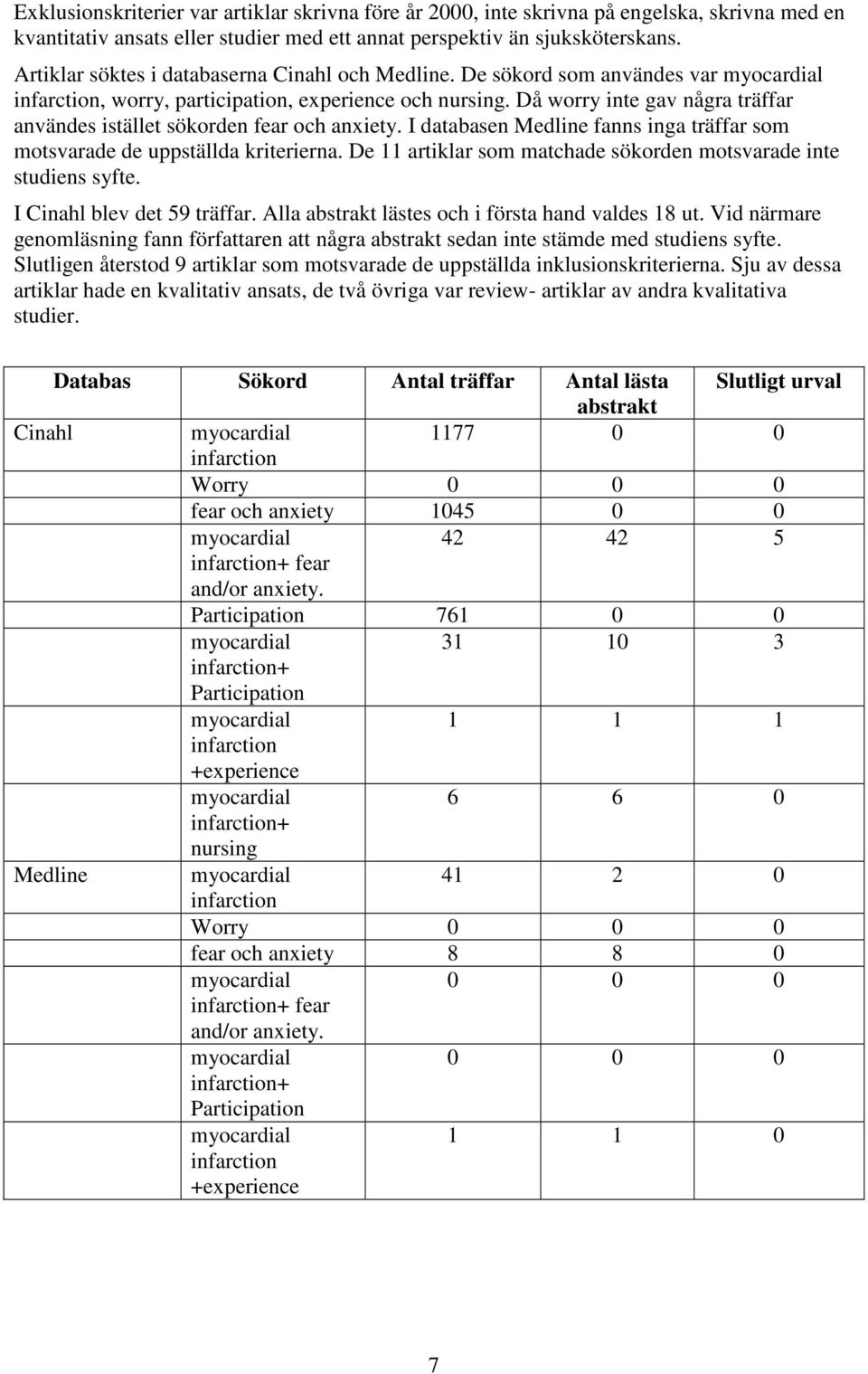 Exklusionskriterier var artiklar skrivna före år 2000, inte skrivna på engelska, skrivna med en kvantitativ ansats eller studier med ett annat perspektiv än sjuksköterskans.

Artiklar söktes i databaserna Cinahl och Medline. De sökord som användes var myocardial infarction, worry, participation, experience och nursing. Då worry inte gav några träffar användes istället sökorden fear och anxiety. I databasen Medline fanns inga träffar som motsvarade de uppställda kriterierna. De 11 artiklar som matchade sökorden motsvarade inte studiens syfte.

I Cinahl blev det 59 träffar. Alla abstrakt lästes och i första hand valdes 18 ut. Vid närmare genomläsning fann författaren att några abstrakt sedan inte stämde med studiens syfte. Slutligen återstod 9 artiklar som motsvarade de uppställda inklusionskriterierna. Sju av dessa artiklar hade en kvalitativ ansats, de två övriga var review- artiklar av andra kvalitativa studier.

| Databas | Sökord | Antal träffar | Antal lästa abstrakt | Slutligt urval |
|---|---|---|---|---|
| Cinahl | myocardial infarction | 1177 | 0 | 0 |
| | Worry | 0 | 0 | 0 |
| | fear och anxiety | 1045 | 0 | 0 |
| | myocardial infarction+ fear and/or anxiety. | 42 | 42 | 5 |
| | Participation | 761 | 0 | 0 |
| | myocardial infarction+ Participation | 31 | 10 | 3 |
| | myocardial infarction +experience | 1 | 1 | 1 |
| | myocardial infarction+ nursing | 6 | 6 | 0 |
| Medline | myocardial infarction | 41 | 2 | 0 |
| | Worry | 0 | 0 | 0 |
| | fear och anxiety | 8 | 8 | 0 |
| | myocardial infarction+ fear and/or anxiety. | 0 | 0 | 0 |
| | myocardial infarction+ Participation | 0 | 0 | 0 |
| | myocardial infarction +experience | 1 | 1 | 0 |

7